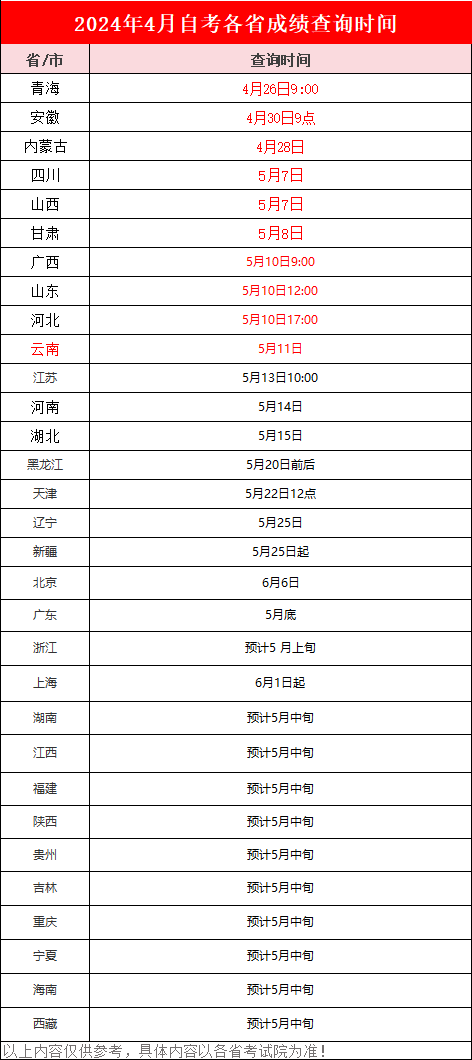 2024年4月自考各省成绩查询时间

| 省/市 | 查询时间 |
|---|---|
| 青海 | 4月26日9:00 |
| 安徽 | 4月30日9点 |
| 内蒙古 | 4月28日 |
| 四川 | 5月7日 |
| 山西 | 5月7日 |
| 甘肃 | 5月8日 |
| 广西 | 5月10日9:00 |
| 山东 | 5月10日12:00 |
| 河北 | 5月10日17:00 |
| 云南 | 5月11日 |
| 江苏 | 5月13日10:00 |
| 河南 | 5月14日 |
| 湖北 | 5月15日 |
| 黑龙江 | 5月20日前后 |
| 天津 | 5月22日12点 |
| 辽宁 | 5月25日 |
| 新疆 | 5月25日起 |
| 北京 | 6月6日 |
| 广东 | 5月底 |
| 浙江 | 预计5 月上旬 |
| 上海 | 6月1日起 |
| 湖南 | 预计5月中旬 |
| 江西 | 预计5月中旬 |
| 福建 | 预计5月中旬 |
| 陕西 | 预计5月中旬 |
| 贵州 | 预计5月中旬 |
| 吉林 | 预计5月中旬 |
| 重庆 | 预计5月中旬 |
| 宁夏 | 预计5月中旬 |
| 海南 | 预计5月中旬 |
| 西藏 | 预计5月中旬 |

以上内容仅供参考，具体内容以各省考试院为准！